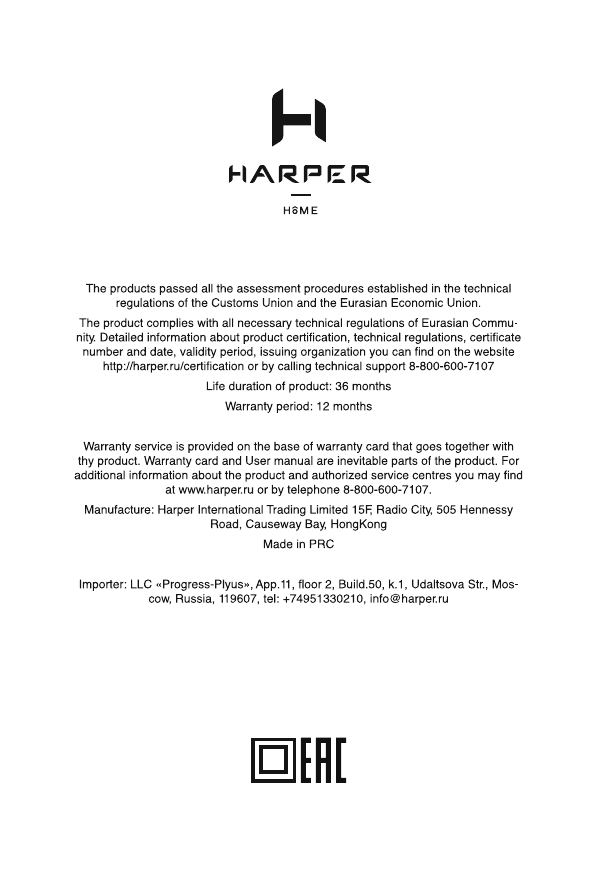 HARPER

HOME

The products passed all the assessment procedures established in the technical regulations of the Customs Union and the Eurasian Economic Union.

The product complies with all necessary technical regulations of Eurasian Community. Detailed information about product certification, technical regulations, certificate number and date, validity period, issuing organization you can find on the website http://harper.ru/certification or by calling technical support 8-800-600-7107

Life duration of product: 36 months

Warranty period: 12 months

Warranty service is provided on the base of warranty card that goes together with thy product. Warranty card and User manual are inevitable parts of the product. For additional information about the product and authorized service centres you may find at www.harper.ru or by telephone 8-800-600-7107.

Manufacture: Harper International Trading Limited 15F, Radio City, 505 Hennessy Road, Causeway Bay, HongKong

Made in PRC

Importer: LLC «Progress-Plyus», App.11, floor 2, Build.50, k.1, Udaltsova Str., Moscow, Russia, 119607, tel: +74951330210, info@harper.ru

EAC